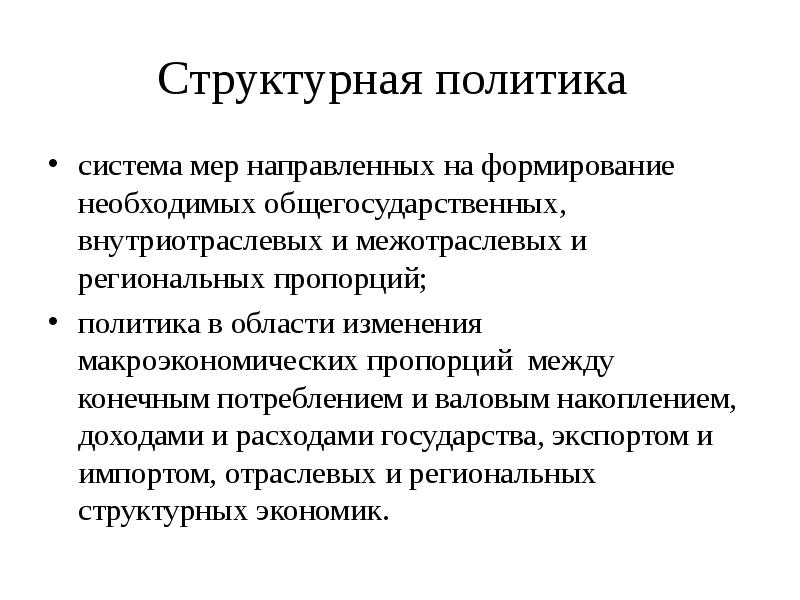 Структурная политика

• система мер направленных на формирование необходимых общегосударственных, внутриотраслевых и межотраслевых и региональных пропорций;

• политика в области изменения макроэкономических пропорций между конечным потреблением и валовым накоплением, доходами и расходами государства, экспортом и импортом, отраслевых и региональных структурных экономик.